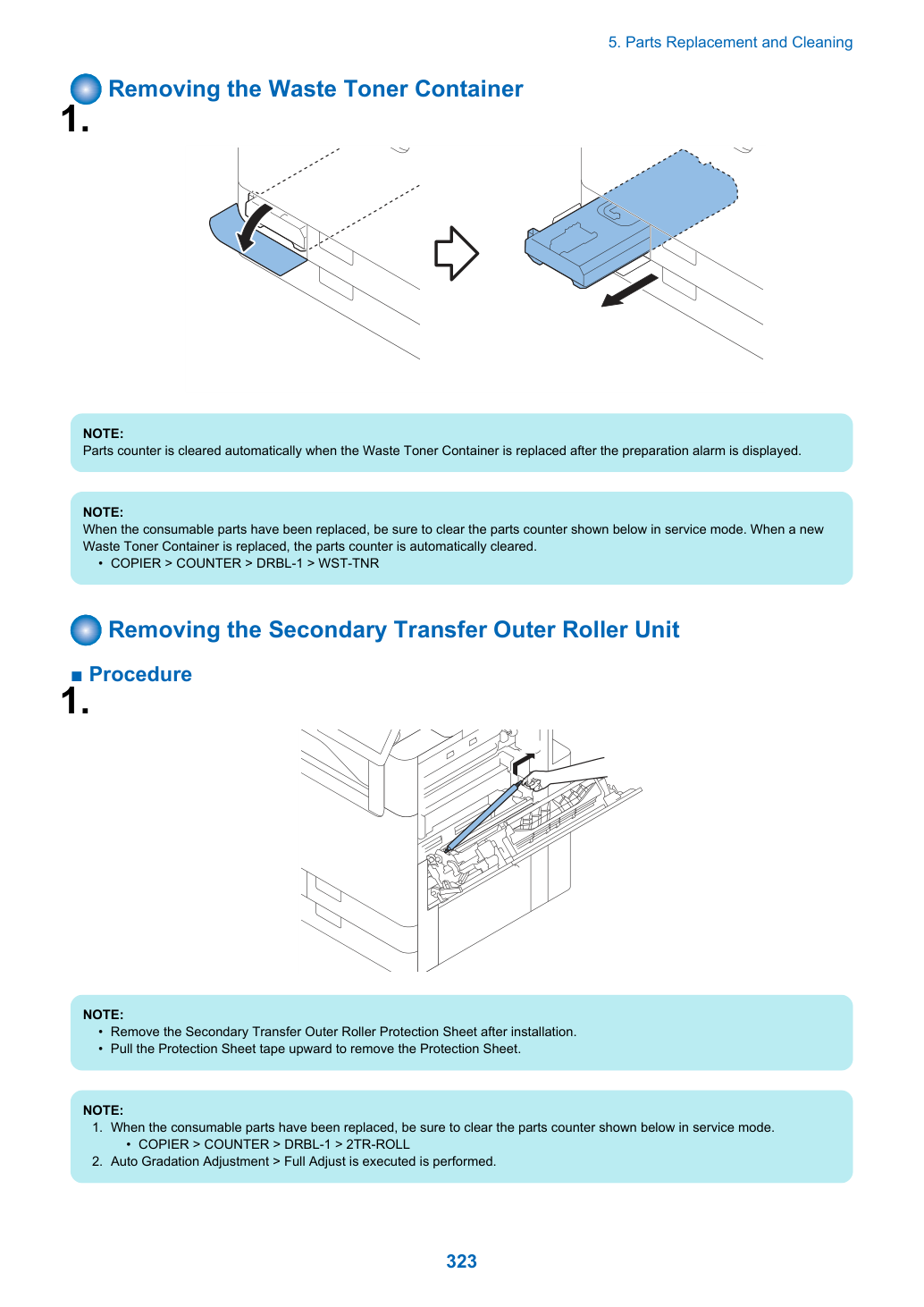 5. Parts Replacement and Cleaning

Removing the Waste Toner Container

1.

NOTE:
Parts counter is cleared automatically when the Waste Toner Container is replaced after the preparation alarm is displayed.

NOTE:
When the consumable parts have been replaced, be sure to clear the parts counter shown below in service mode. When a new Waste Toner Container is replaced, the parts counter is automatically cleared.
• COPIER > COUNTER > DRBL-1 > WST-TNR

Removing the Secondary Transfer Outer Roller Unit

■ Procedure

1.

NOTE:
• Remove the Secondary Transfer Outer Roller Protection Sheet after installation.
• Pull the Protection Sheet tape upward to remove the Protection Sheet.

NOTE:
1. When the consumable parts have been replaced, be sure to clear the parts counter shown below in service mode.
• COPIER > COUNTER > DRBL-1 > 2TR-ROLL
2. Auto Gradation Adjustment > Full Adjust is executed is performed.

323